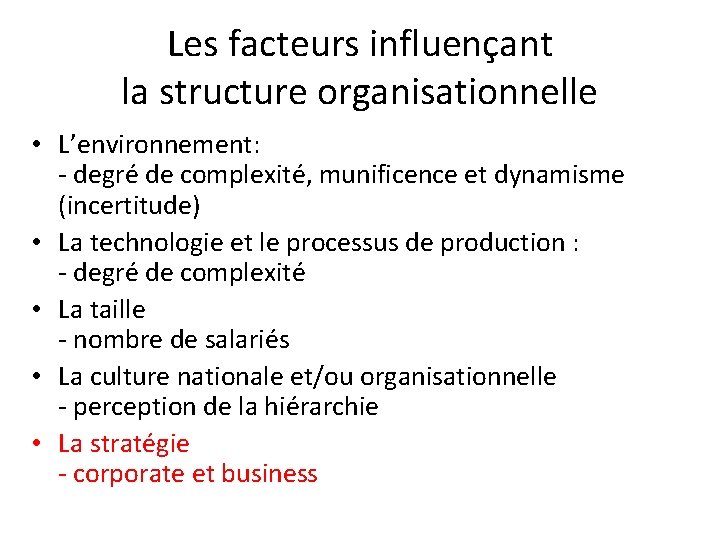 Les facteurs influençant
la structure organisationnelle

• L'environnement:
- degré de complexité, munificence et dynamisme (incertitude)
• La technologie et le processus de production :
- degré de complexité
• La taille
- nombre de salariés
• La culture nationale et/ou organisationnelle
- perception de la hiérarchie
• La stratégie
- corporate et business